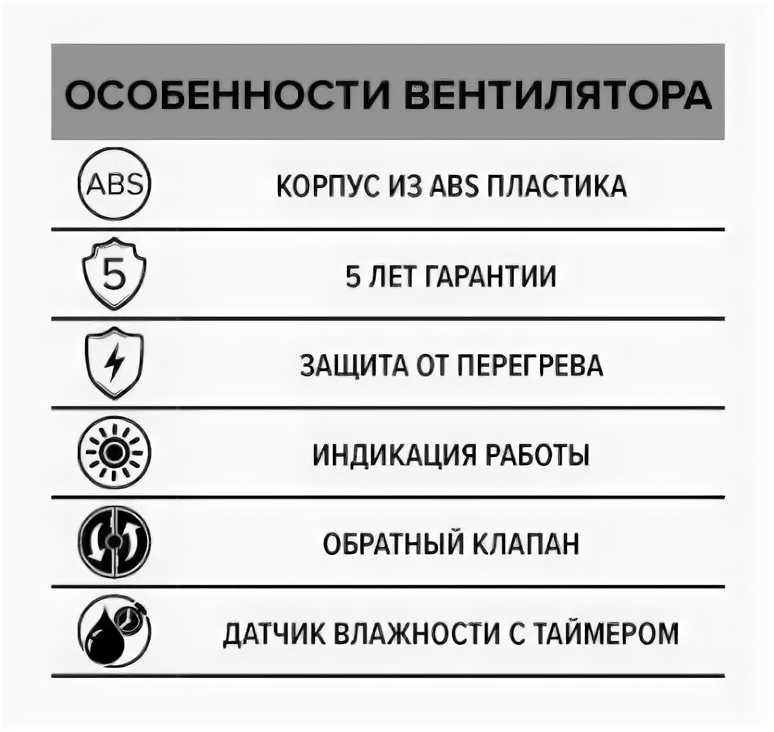 ОСОБЕННОСТИ ВЕНТИЛЯТОРА

ABS

КОРПУС ИЗ ABS ПЛАСТИКА

5

5 ЛЕТ ГАРАНТИИ

ЗАЩИТА ОТ ПЕРЕГРЕВА

ИНДИКАЦИЯ РАБОТЫ

ОБРАТНЫЙ КЛАПАН

ДАТЧИК ВЛАЖНОСТИ С ТАЙМЕРОМ